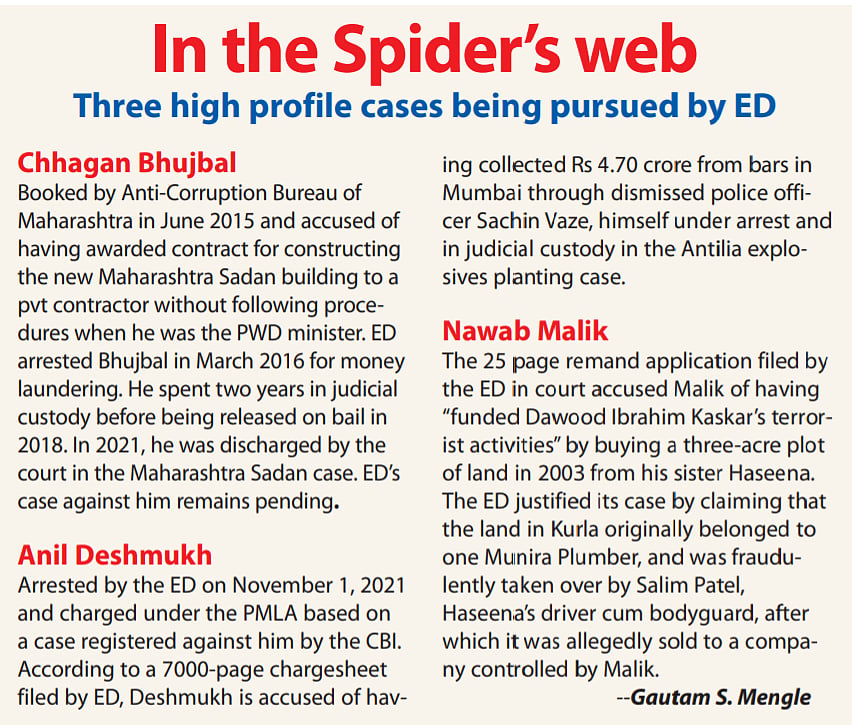 In the Spider's web

Three high profile cases being pursued by ED

Chhagan Bhujbal

Booked by Anti-Corruption Bureau of Maharashtra in June 2015 and accused of having awarded contract for constructing the new Maharashtra Sadan building to a pvt contractor without following procedures when he was the PWD minister. ED arrested Bhujbal in March 2016 for money laundering. He spent two years in judicial custody before being released on bail in 2018. In 2021, he was discharged by the court in the Maharashtra Sadan case. ED's case against him remains pending.

Anil Deshmukh

Arrested by the ED on November 1, 2021 and charged under the PMLA based on a case registered against him by the CBI. According to a 7000-page chargesheet filed by ED, Deshmukh is accused of having collected Rs 4.70 crore from bars in Mumbai through dismissed police officer Sachin Vaze, himself under arrest and in judicial custody in the Antilia explosives planting case.

Nawab Malik

The 25 page remand application filed by the ED in court accused Malik of having "funded Dawood Ibrahim Kaskar's terrorist activities" by buying a three-acre plot of land in 2003 from his sister Haseena. The ED justified its case by claiming that the land in Kurla originally belonged to one Munira Plumber, and was fraudulently taken over by Salim Patel, Haseena's driver cum bodyguard, after which it was allegedly sold to a company controlled by Malik.

--Gautam S. Mengle